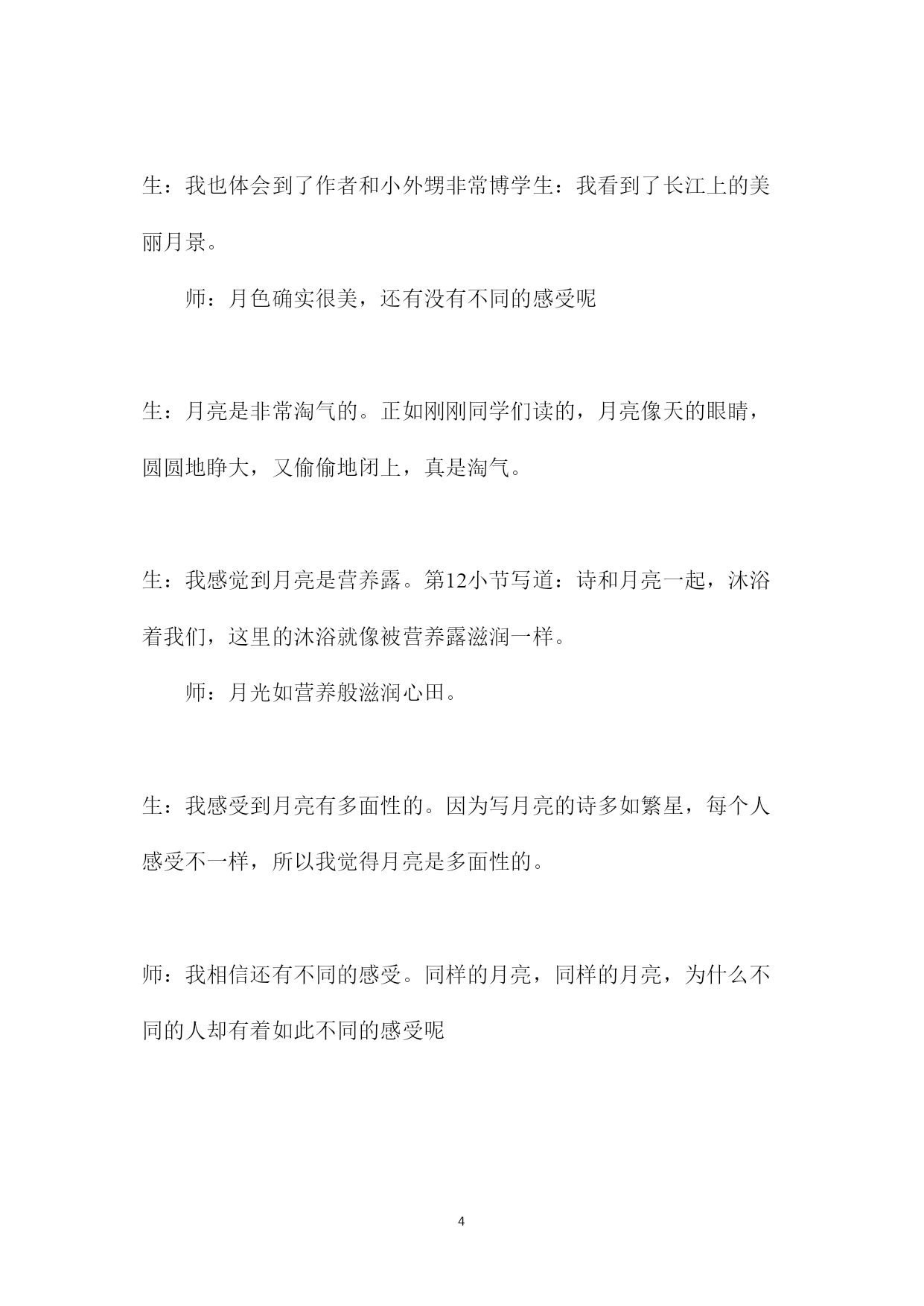 生：我也体会到了作者和小外甥非常博学生：我看到了长江上的美丽月景。

师：月色确实很美，还有没有不同的感受呢

生：月亮是非常淘气的。正如刚刚同学们读的，月亮像天的眼睛，圆圆地睁大，又偷偷地闭上，真是淘气。

生：我感觉到月亮是营养露。第12小节写道：诗和月亮一起，沐浴着我们，这里的沐浴就像被营养露滋润一样。

师：月光如营养般滋润心田。

生：我感受到月亮有多面性的。因为写月亮的诗多如繁星，每个人感受不一样，所以我觉得月亮是多面性的。

师：我相信还有不同的感受。同样的月亮，同样的月亮，为什么不同的人却有着如此不同的感受呢

4